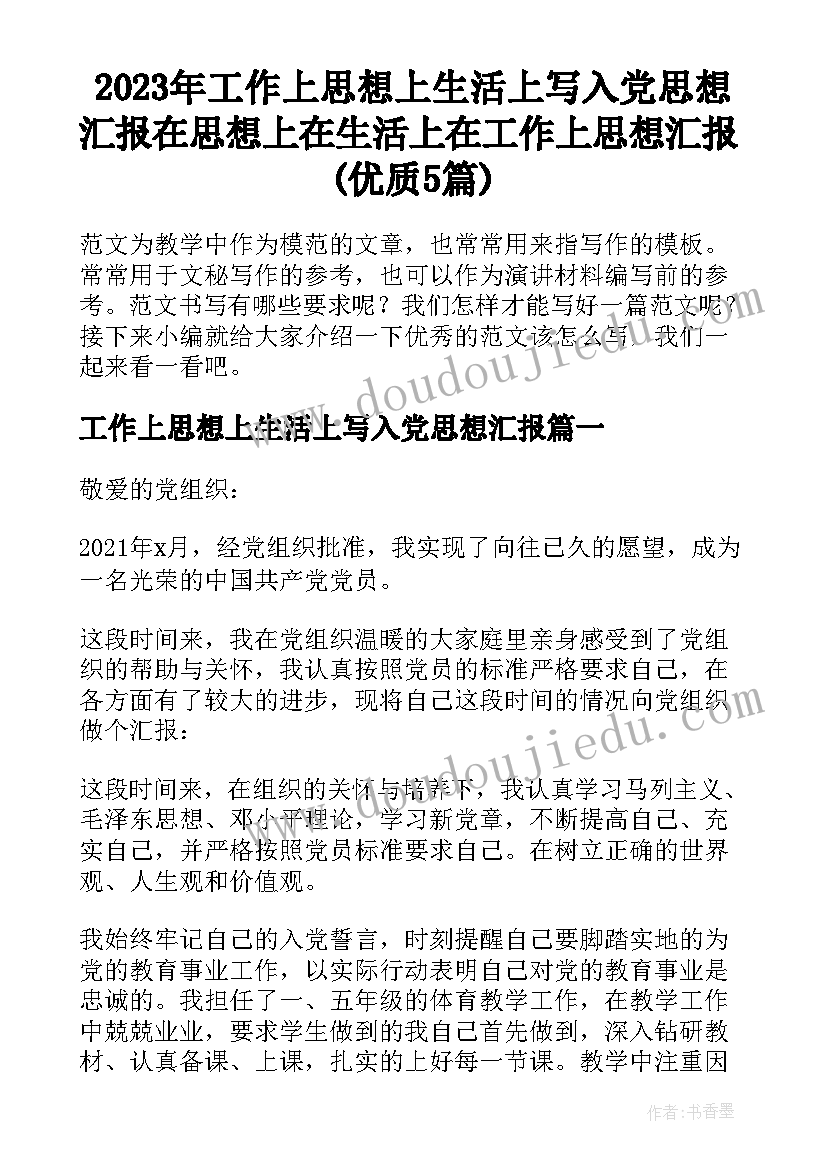 2023年工作上思想上生活上写入党思想汇报在思想上在生活上在工作上思想汇报(优质5篇)

范文为教学中作为模范的文章，也常常用来指写作的模板。常常用于文秘写作的参考，也可以作为演讲材料编写前的参考。范文书写有哪些要求呢？我们怎样才能写好一篇范文呢？接下来小编就给大家介绍一下优秀的范文该怎么写，我们一起来看一看吧。

www.doudoujiedu.com

工作上思想上生活上写入党思想汇报篇一

敬爱的党组织：

2021年x月，经党组织批准，我实现了向往已久的愿望，成为一名光荣的中国共产党党员。

这段时间来，我在党组织温暖的大家庭里亲身感受到了党组织的帮助与关怀，我认真按照党员的标准严格要求自己，在各方面有了较大的进步，现将自己这段时间的情况向党组织做个汇报：

www.doudoujiedu.com

这段时间来，在组织的关怀与培养下，我认真学习马列主义、毛泽东思想、邓小平理论，学习新党章，不断提高自己、充实自己，并严格按照党员标准要求自己。在树立正确的世界观、人生观和价值观。

我始终牢记自己的入党誓言，时刻提醒自己要脚踏实地的为党的教育事业工作，以实际行动表明自己对党的教育事业是忠诚的。我担任了一、五年级的体育教学工作，在教学工作中兢兢业业，要求学生做到的我自己首先做到，深入钻研教材、认真备课、上课，扎实的上好每一节课。教学中注重因

作者：书香墨